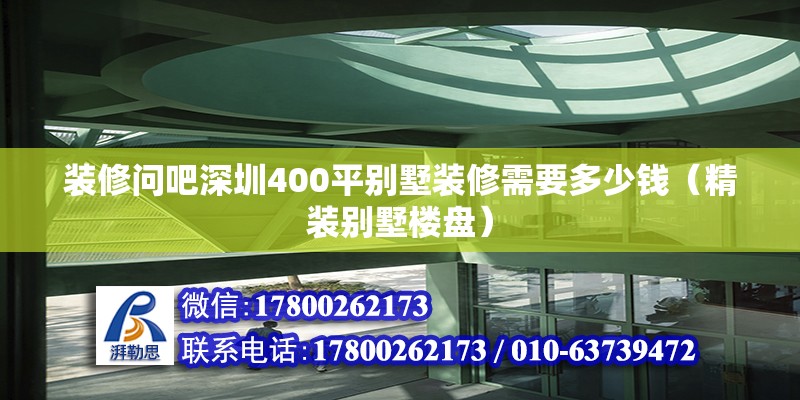 装修问吧深圳400平别墅装修需要多少钱（精装别墅楼盘）

湃勒思

微信:17800262173

联系电话:17800262173 / 010-63739472